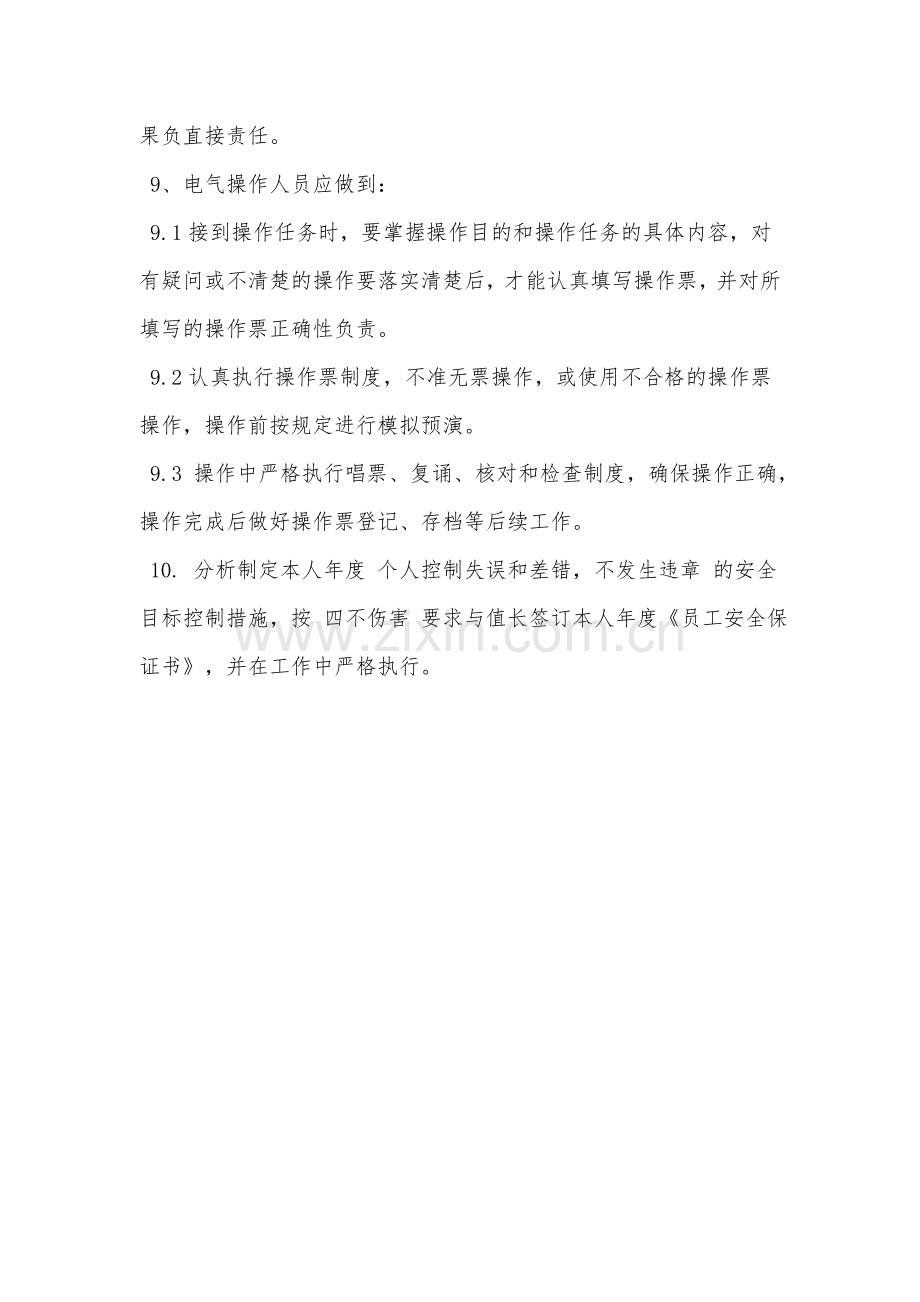 果负直接责任。

9、电气操作人员应做到：

9.1 接到操作任务时，要掌握操作目的和操作任务的具体内容，对有疑问或不清楚的操作要落实清楚后，才能认真填写操作票，并对所填写的操作票正确性负责。

9.2 认真执行操作票制度，不准无票操作，或使用不合格的操作票操作，操作前按规定进行模拟预演。

9.3 操作中严格执行唱票、复诵、核对和检查制度，确保操作正确，操作完成后做好操作票登记、存档等后续工作。

10. 分析制定本人年度 个人控制失误和差错，不发生违章 的安全目标控制措施，按 四不伤害 要求与值长签订本人年度《员工安全保证书》，并在工作中严格执行。

www.zixin.com.cn